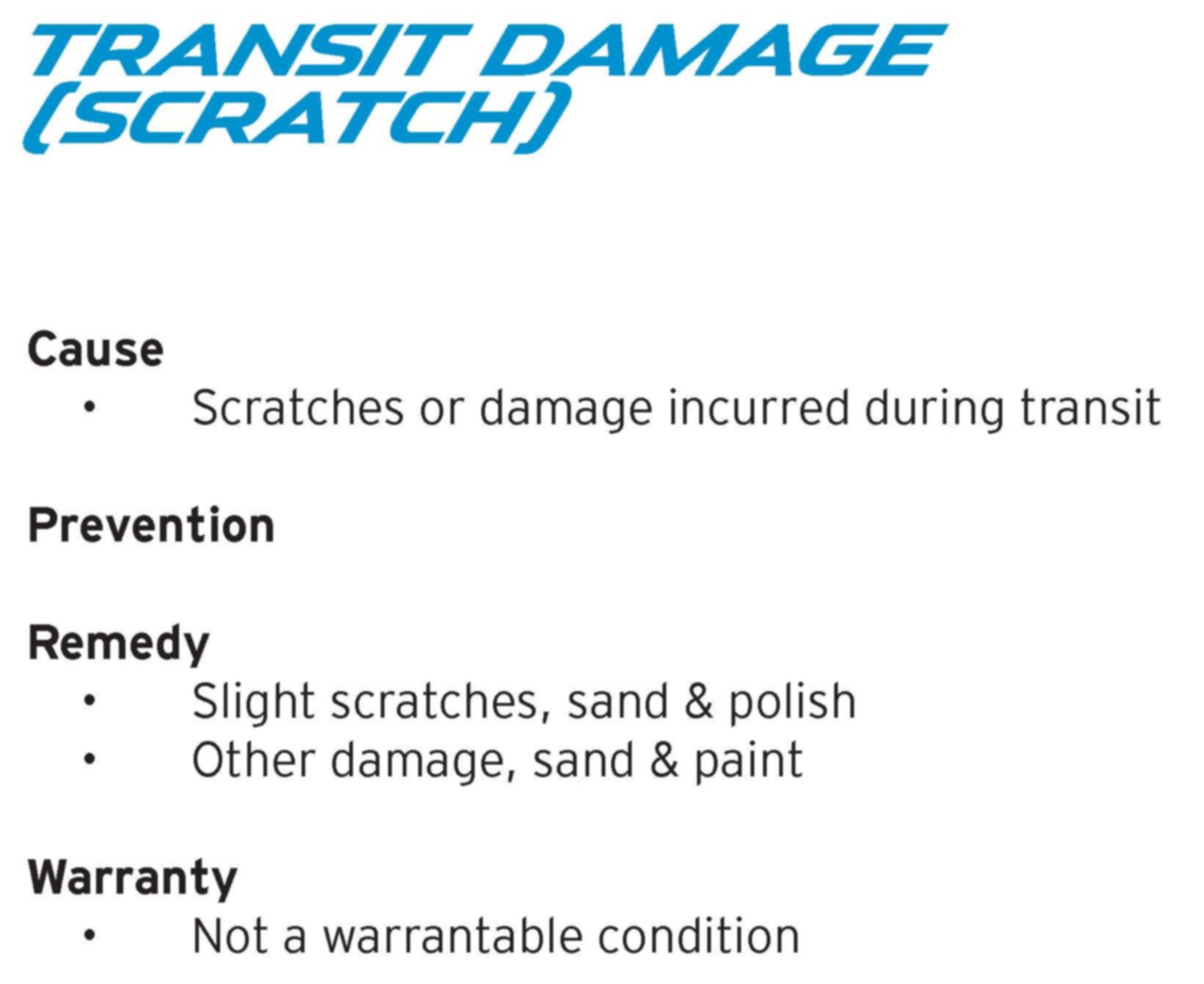 TRANSIT DAMAGE
(SCRATCH)

Cause
• Scratches or damage incurred during transit

Prevention

Remedy
• Slight scratches, sand & polish
• Other damage, sand & paint

Warranty
• Not a warrantable condition